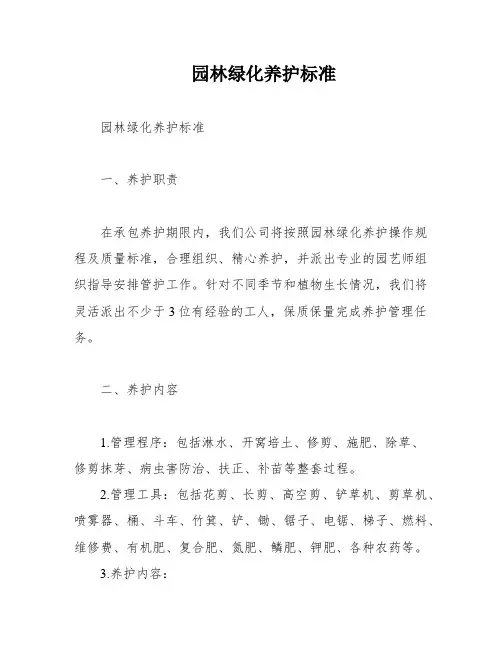 园林绿化养护标准

园林绿化养护标准

一、养护职责

在承包养护期限内，我们公司将按照园林绿化养护操作规程及质量标准，合理组织、精心养护，并派出专业的园艺师组织指导安排管护工作。针对不同季节和植物生长情况，我们将灵活派出不少于3位有经验的工人，保质保量完成养护管理任务。

二、养护内容

1.管理程序：包括淋水、开窝培土、修剪、施肥、除草、修剪抹芽、病虫害防治、扶正、补苗等整套过程。

2.管理工具：包括花剪、长剪、高空剪、铲草机、剪草机、喷雾器、桶、斗车、竹箕、铲、锄、锯子、电锯、梯子、燃料、维修费、有机肥、复合肥、氮肥、鳞肥、钾肥、各种农药等。

3.养护内容：